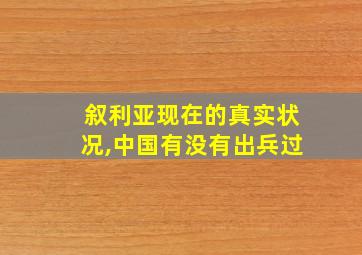 叙利亚现在的真实状况,中国有没有出兵过